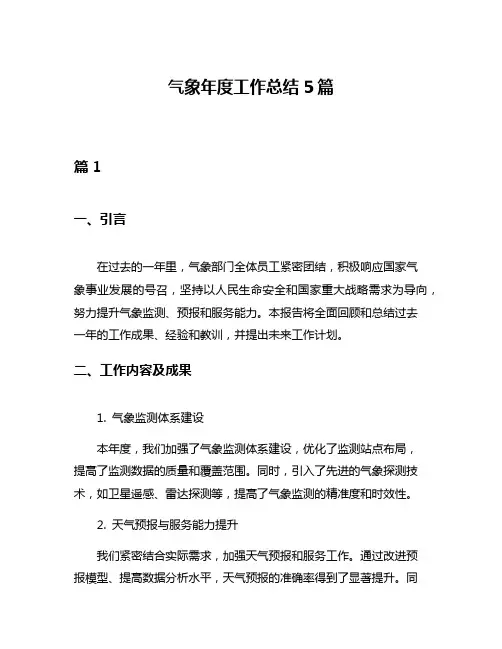 气象年度工作总结 5 篇

篇 1

一、引言

在过去的一年里，气象部门全体员工紧密团结，积极响应国家气象事业发展的号召，坚持以人民生命安全和国家重大战略需求为导向，努力提升气象监测、预报和服务能力。本报告将全面回顾和总结过去一年的工作成果、经验和教训，并提出未来工作计划。

二、工作内容及成果

1. 气象监测体系建设

本年度，我们加强了气象监测体系建设，优化了监测站点布局，提高了监测数据的质量和覆盖范围。同时，引入了先进的气象探测技术，如卫星遥感、雷达探测等，提高了气象监测的精准度和时效性。

2. 天气预报与服务能力提升

我们紧密结合实际需求，加强天气预报和服务工作。通过改进预报模型、提高数据分析水平，天气预报的准确率得到了显著提升。同